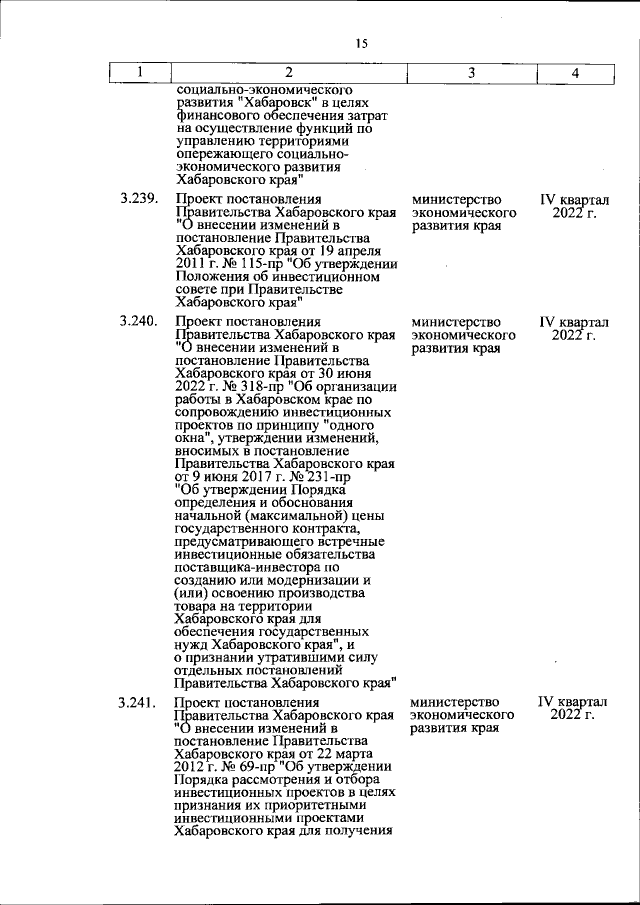 15

| 1 | 2 | 3 | 4 |
|---|---|---|---|
| | социально-экономического развития "Хабаровск" в целях финансового обеспечения затрат на осуществление функций по управлению территориями опережающего социально-экономического развития Хабаровского края" | | |
| 3.239. | Проект постановления Правительства Хабаровского края "О внесении изменений в постановление Правительства Хабаровского края от 19 апреля 2011 г. № 115-пр "Об утверждении Положения об инвестиционном совете при Правительстве Хабаровского края" | министерство экономического развития края | IV квартал 2022 г. |
| 3.240. | Проект постановления Правительства Хабаровского края "О внесении изменений в постановление Правительства Хабаровского края от 30 июня 2022 г. № 318-пр "Об организации работы в Хабаровском крае по сопровождению инвестиционных проектов по принципу "одного окна", утверждении изменений, вносимых в постановление Правительства Хабаровского края от 9 июня 2017 г. № 231-пр "Об утверждении Порядка определения и обоснования начальной (максимальной) цены государственного контракта, предусматривающего встречные инвестиционные обязательства поставщика-инвестора по созданию или модернизации и (или) освоению производства товара на территории Хабаровского края для обеспечения государственных нужд Хабаровского края", и о признании утратившими силу отдельных постановлений Правительства Хабаровского края" | министерство экономического развития края | IV квартал 2022 г. |
| 3.241. | Проект постановления Правительства Хабаровского края "О внесении изменений в постановление Правительства Хабаровского края от 22 марта 2012 г. № 69-пр "Об утверждении Порядка рассмотрения и отбора инвестиционных проектов в целях признания их приоритетными инвестиционными проектами Хабаровского края для получения | министерство экономического развития края | IV квартал 2022 г. |